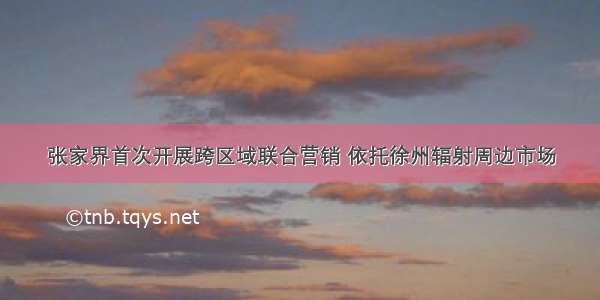 张家界首次开展跨区域联合营销 依托徐州辐射周边市场

©tnb.tqys.net